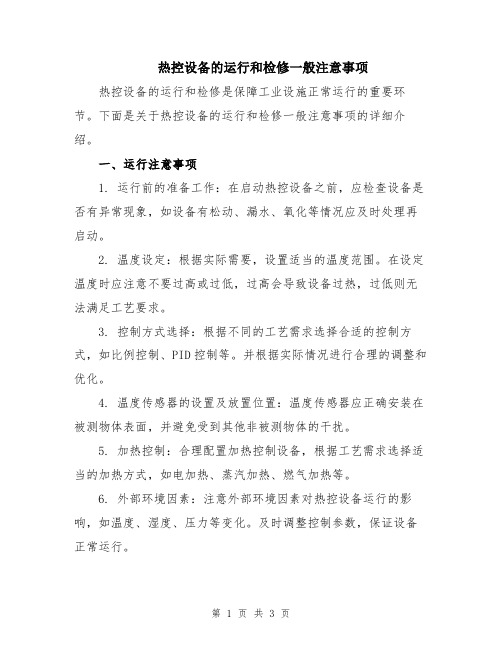 热控设备的运行和检修一般注意事项

热控设备的运行和检修是保障工业设施正常运行的重要环节。下面是关于热控设备的运行和检修一般注意事项的详细介绍。

一、运行注意事项

1. 运行前的准备工作：在启动热控设备之前，应检查设备是否有异常现象，如设备有松动、漏水、氧化等情况应及时处理再启动。

2. 温度设定：根据实际需要，设置适当的温度范围。在设定温度时应注意不要过高或过低，过高会导致设备过热，过低则无法满足工艺要求。

3. 控制方式选择：根据不同的工艺需求选择合适的控制方式，如比例控制、PID控制等。并根据实际情况进行合理的调整和优化。

4. 温度传感器的设置及放置位置：温度传感器应正确安装在被测物体表面，并避免受到其他非被测物体的干扰。

5. 加热控制：合理配置加热控制设备，根据工艺需求选择适当的加热方式，如电加热、蒸汽加热、燃气加热等。

6. 外部环境因素：注意外部环境因素对热控设备运行的影响，如温度、湿度、压力等变化。及时调整控制参数，保证设备正常运行。

第 1 页 共 3 页